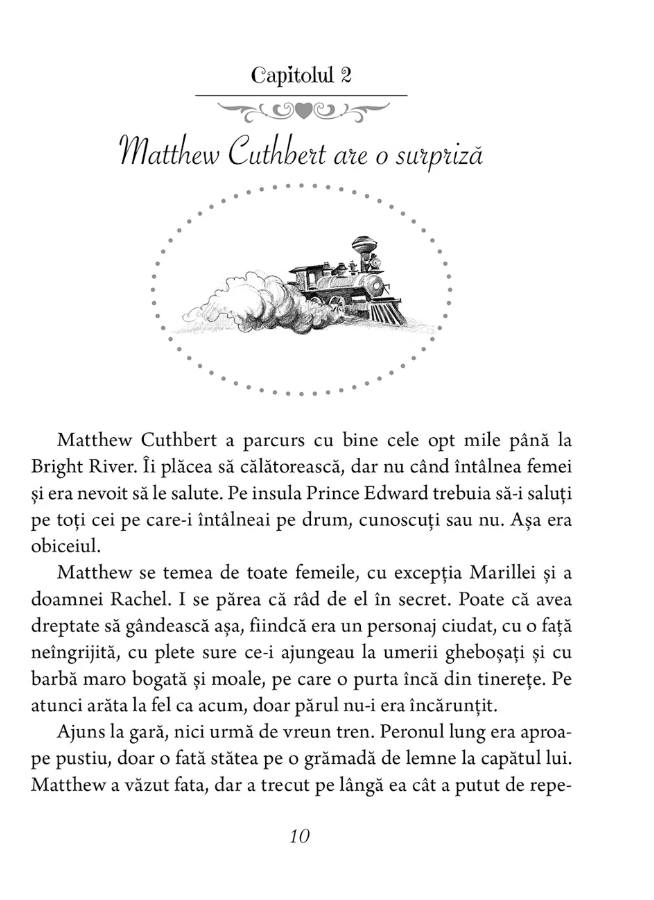 Capitolul 2

Matthew Cuthbert are o surpriză

Matthew Cuthbert a parcurs cu bine cele opt mile până la Bright River. Îi plăcea să călătorească, dar nu când întâlnea femei și era nevoit să le salute. Pe insula Prince Edward trebuia să-i saluți pe toți cei pe care-i întâlneai pe drum, cunoscuți sau nu. Așa era obiceiul.

Matthew se temea de toate femeile, cu excepția Marillei și a doamnei Rachel. I se părea că râd de el în secret. Poate că avea dreptate să gândească așa, fiindcă era un personaj ciudat, cu o față neîngrijită, cu plete sure ce-i ajungeau la umerii gheboșați și cu barbă maro bogată și moale, pe care o purta încă din tinerețe. Pe atunci arăta la fel ca acum, doar părul nu-i era încărunțit.

Ajuns la gară, nici urmă de vreun tren. Peronul lung era aproape pustiu, doar o fată stătea pe o grămadă de lemne la capătul lui. Matthew a văzut fata, dar a trecut pe lângă ea cât a putut de repe-

10